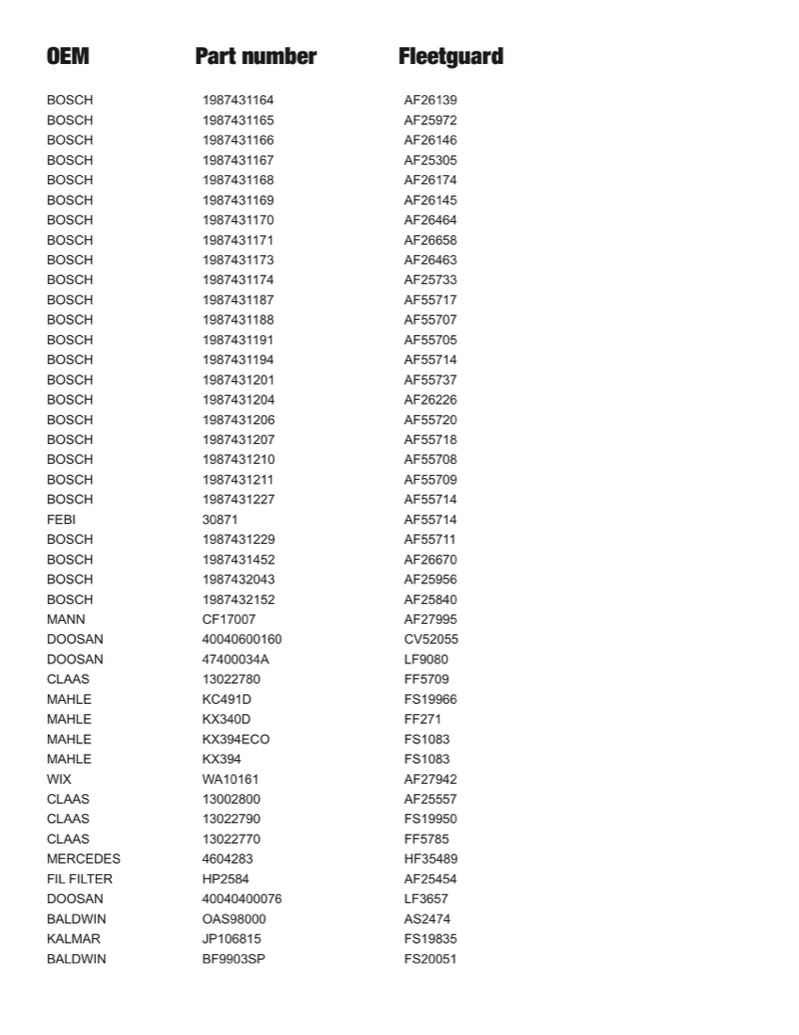 | OEM | Part number | Fleetguard |
|---|---|---|
| BOSCH | 1987431164 | AF26139 |
| BOSCH | 1987431165 | AF25972 |
| BOSCH | 1987431166 | AF26146 |
| BOSCH | 1987431167 | AF25305 |
| BOSCH | 1987431168 | AF26174 |
| BOSCH | 1987431169 | AF26145 |
| BOSCH | 1987431170 | AF26464 |
| BOSCH | 1987431171 | AF26658 |
| BOSCH | 1987431173 | AF26463 |
| BOSCH | 1987431174 | AF25733 |
| BOSCH | 1987431187 | AF55717 |
| BOSCH | 1987431188 | AF55707 |
| BOSCH | 1987431191 | AF55705 |
| BOSCH | 1987431194 | AF55714 |
| BOSCH | 1987431201 | AF55737 |
| BOSCH | 1987431204 | AF26226 |
| BOSCH | 1987431206 | AF55720 |
| BOSCH | 1987431207 | AF55718 |
| BOSCH | 1987431210 | AF55708 |
| BOSCH | 1987431211 | AF55709 |
| BOSCH | 1987431227 | AF55714 |
| FEBI | 30871 | AF55714 |
| BOSCH | 1987431229 | AF55711 |
| BOSCH | 1987431452 | AF26670 |
| BOSCH | 1987432043 | AF25956 |
| BOSCH | 1987432152 | AF25840 |
| MANN | CF17007 | AF27995 |
| DOOSAN | 40040600160 | CV52055 |
| DOOSAN | 47400034A | LF9080 |
| CLAAS | 13022780 | FF5709 |
| MAHLE | KC491D | FS19966 |
| MAHLE | KX340D | FF271 |
| MAHLE | KX394ECO | FS1083 |
| MAHLE | KX394 | FS1083 |
| WIX | WA10161 | AF27942 |
| CLAAS | 13002800 | AF25557 |
| CLAAS | 13022790 | FS19950 |
| CLAAS | 13022770 | FF5785 |
| MERCEDES | 4604283 | HF35489 |
| FIL FILTER | HP2584 | AF25454 |
| DOOSAN | 40040400076 | LF3657 |
| BALDWIN | OAS98000 | AS2474 |
| KALMAR | JP106815 | FS19835 |
| BALDWIN | BF9903SP | FS20051 |